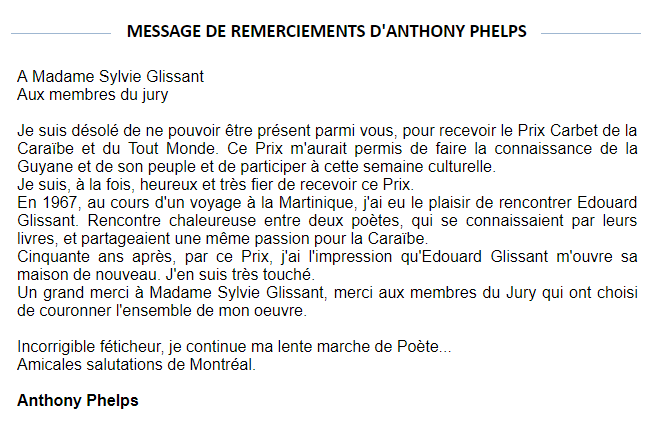 MESSAGE DE REMERCIEMENTS D'ANTHONY PHELPS

A Madame Sylvie Glissant
Aux membres du jury

Je suis désolé de ne pouvoir être présent parmi vous, pour recevoir le Prix Carbet de la Caraïbe et du Tout Monde. Ce Prix m'aurait permis de faire la connaissance de la Guyane et de son peuple et de participer à cette semaine culturelle.
Je suis, à la fois, heureux et très fier de recevoir ce Prix.
En 1967, au cours d'un voyage à la Martinique, j'ai eu le plaisir de rencontrer Edouard Glissant. Rencontre chaleureuse entre deux poètes, qui se connaissaient par leurs livres, et partageaient une même passion pour la Caraïbe.
Cinquante ans après, par ce Prix, j'ai l'impression qu'Edouard Glissant m'ouvre sa maison de nouveau. J'en suis très touché.
Un grand merci à Madame Sylvie Glissant, merci aux membres du Jury qui ont choisi de couronner l'ensemble de mon oeuvre.

Incorrigible féticheur, je continue ma lente marche de Poète...
Amicales salutations de Montréal.

Anthony Phelps